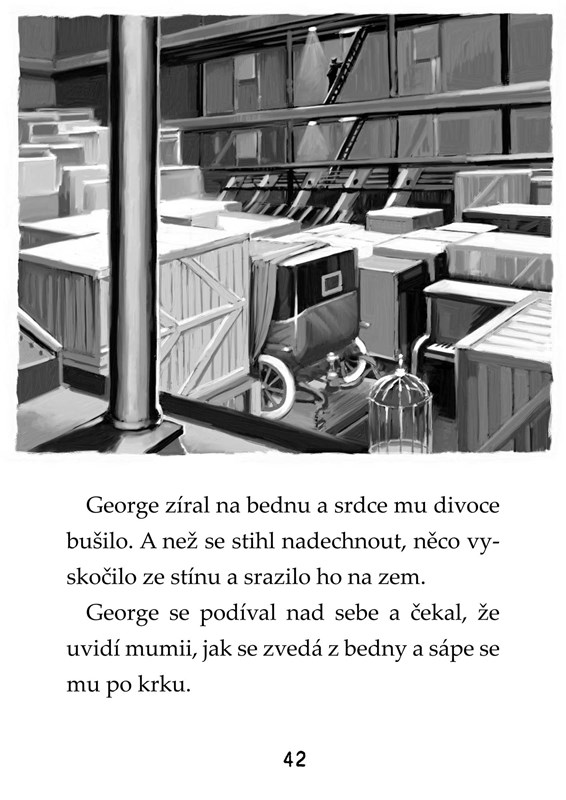 George zíral na bednu a srdce mu divoce bušilo. A než se stihl nadechnout, něco vyskočilo ze stínu a srazilo ho na zem.

George se podíval nad sebe a čekal, že uvidí mumii, jak se zvedá z bedny a sápe se mu po krku.

42